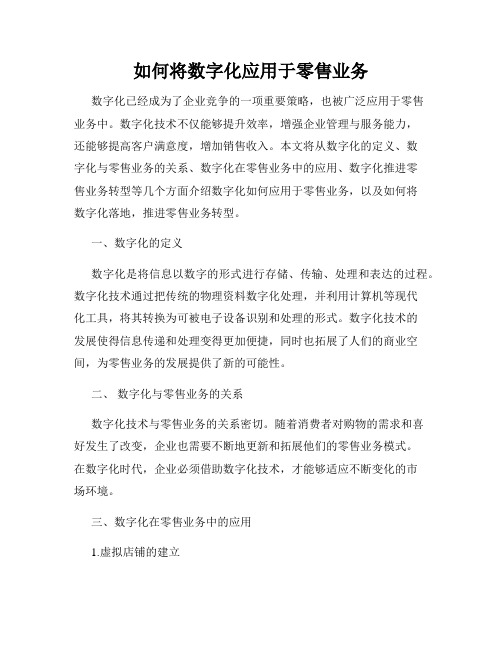 如何将数字化应用于零售业务

数字化已经成为了企业竞争的一项重要策略，也被广泛应用于零售业务中。数字化技术不仅能够提升效率，增强企业管理与服务能力，还能够提高客户满意度，增加销售收入。本文将从数字化的定义、数字化与零售业务的关系、数字化在零售业务中的应用、数字化推进零售业务转型等几个方面介绍数字化如何应用于零售业务，以及如何将数字化落地，推进零售业务转型。

一、数字化的定义

数字化是将信息以数字的形式进行存储、传输、处理和表达的过程。数字化技术通过把传统的物理资料数字化处理，并利用计算机等现代化工具，将其转换为可被电子设备识别和处理的形式。数字化技术的发展使得信息传递和处理变得更加便捷，同时也拓展了人们的商业空间，为零售业务的发展提供了新的可能性。

二、 数字化与零售业务的关系

数字化技术与零售业务的关系密切。随着消费者对购物的需求和喜好发生了改变，企业也需要不断地更新和拓展他们的零售业务模式。在数字化时代，企业必须借助数字化技术，才能够适应不断变化的市场环境。

三、数字化在零售业务中的应用

1.虚拟店铺的建立